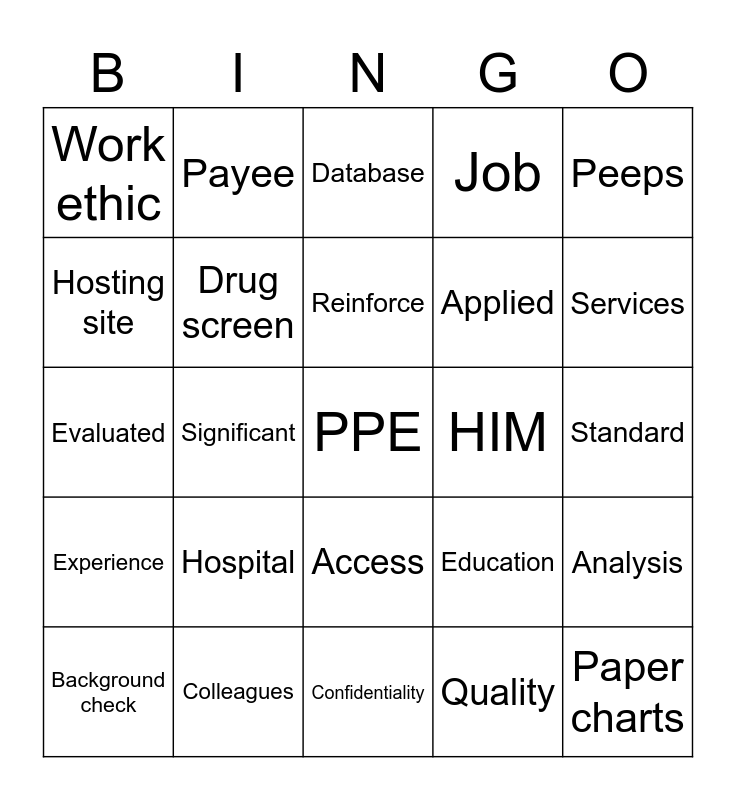 | B | I | N | G | O |
|---|---|---|---|---|
| Work ethic | Payee | Database | Job | Peeps |
| Hosting site | Drug screen | Reinforce | Applied | Services |
| Evaluated | Significant | PPE | HIM | Standard |
| Experience | Hospital | Access | Education | Analysis |
| Background check | Colleagues | Confidentiality | Quality | Paper charts |